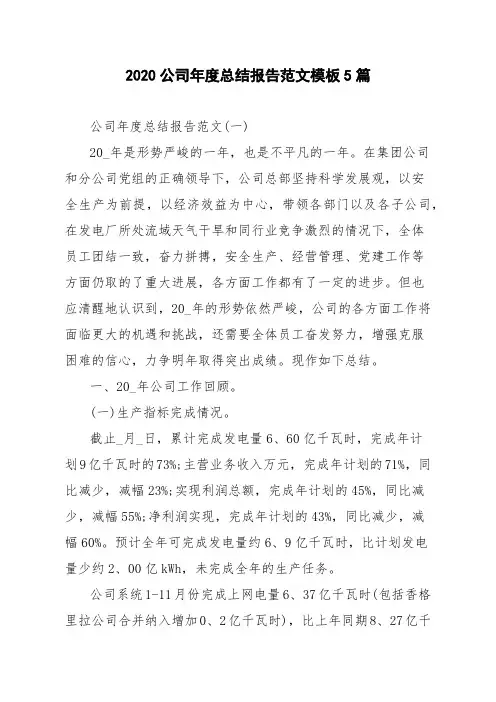 2020 公司年度总结报告范文模板 5 篇

公司年度总结报告范文(一)

20_年是形势严峻的一年，也是不平凡的一年。在集团公司和分公司党组的正确领导下，公司总部坚持科学发展观，以安全生产为前提，以经济效益为中心，带领各部门以及各子公司，在发电厂所处流域天气干旱和同行业竞争激烈的情况下，全体员工团结一致，奋力拼搏，安全生产、经营管理、党建工作等方面仍取的了重大进展，各方面工作都有了一定的进步。但也应清醒地认识到，20_年的形势依然严峻，公司的各方面工作将面临更大的机遇和挑战，还需要全体员工奋发努力，增强克服困难的信心，力争明年取得突出成绩。现作如下总结。

一、20_年公司工作回顾。

(一)生产指标完成情况。

截止_月_日，累计完成发电量 6、60 亿千瓦时，完成年计划 9 亿千瓦时的 73%;主营业务收入万元，完成年计划的 71%，同比减少，减幅 23%;实现利润总额，完成年计划的 45%，同比减少，减幅 55%;净利润实现，完成年计划的 43%，同比减少，减幅 60%。预计全年可完成发电量约 6、9 亿千瓦时，比计划发电量少约 2、00 亿 kWh，未完成全年的生产任务。

公司系统 1-11 月份完成上网电量 6、37 亿千瓦时(包括香格里拉公司合并纳入增加 0、2 亿千瓦时)，比上年同期 8、27 亿千